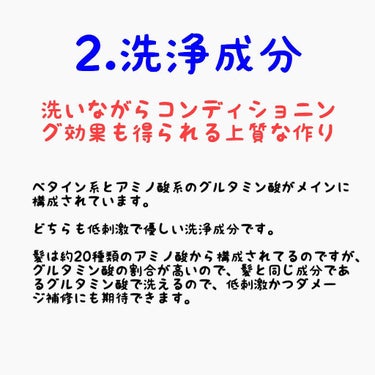 2.洗浄成分

洗いながらコンディショニング効果も得られる上質な作り

ベタイン系とアミノ酸系のグルタミン酸がメインに構成されています。

どちらも低刺激で優しい洗浄成分です。

髪は約20種類のアミノ酸から構成されてるのですが、グルタミン酸の割合が高いので、髪と同じ成分であるグルタミン酸で洗えるので、低刺激かつダメージ補修にも期待できます。